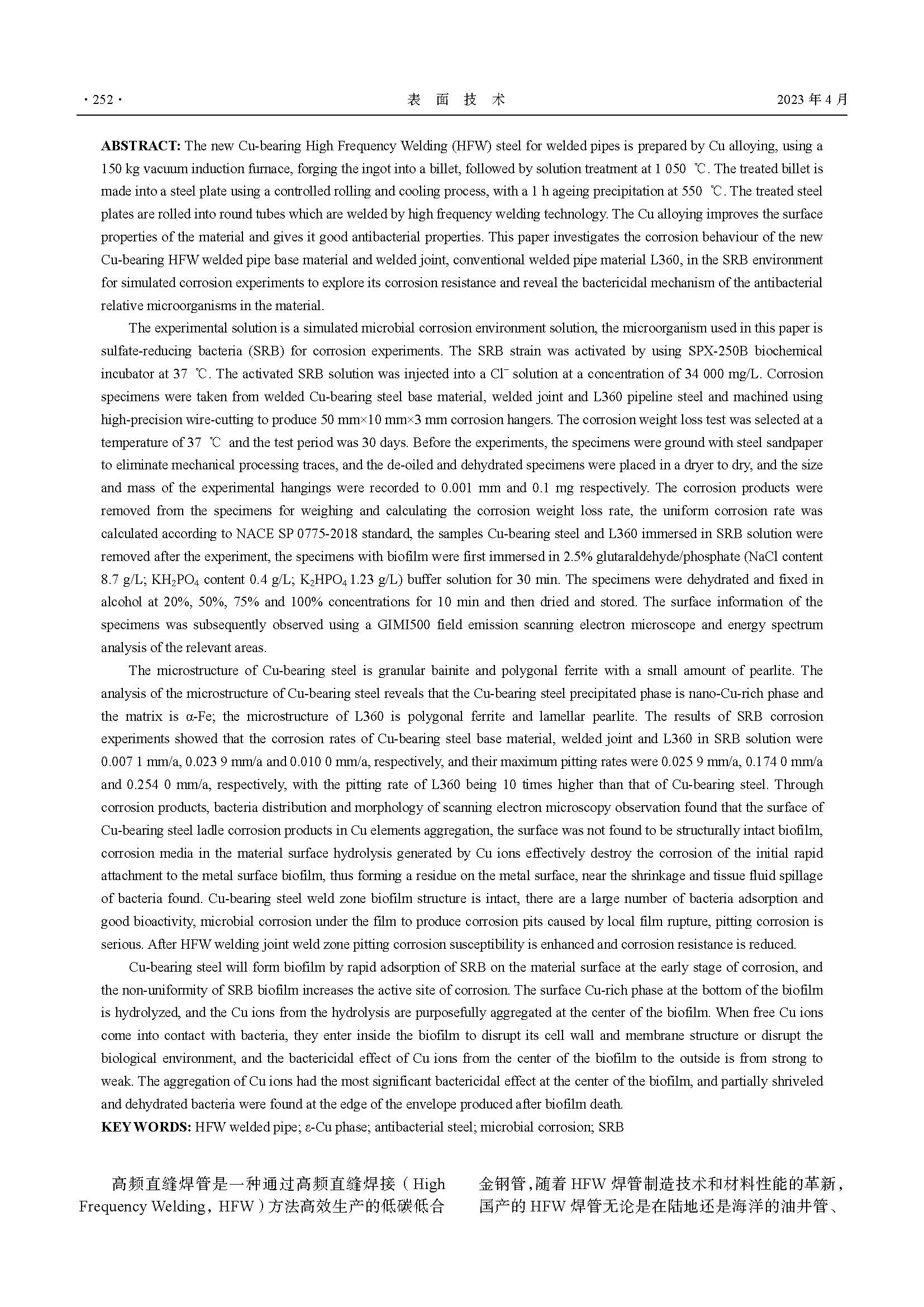 · 252 ·　　表 面 技 术　　2023 年 4 月

**ABSTRACT:** The new Cu-bearing High Frequency Welding (HFW) steel for welded pipes is prepared by Cu alloying, using a 150 kg vacuum induction furnace, forging the ingot into a billet, followed by solution treatment at 1 050 ℃. The treated billet is made into a steel plate using a controlled rolling and cooling process, with a 1 h ageing precipitation at 550 ℃. The treated steel plates are rolled into round tubes which are welded by high frequency welding technology. The Cu alloying improves the surface properties of the material and gives it good antibacterial properties. This paper investigates the corrosion behaviour of the new Cu-bearing HFW welded pipe base material and welded joint, conventional welded pipe material L360, in the SRB environment for simulated corrosion experiments to explore its corrosion resistance and reveal the bactericidal mechanism of the antibacterial relative microorganisms in the material.

The experimental solution is a simulated microbial corrosion environment solution, the microorganism used in this paper is sulfate-reducing bacteria (SRB) for corrosion experiments. The SRB strain was activated by using SPX-250B biochemical incubator at 37 ℃. The activated SRB solution was injected into a $Cl^-$ solution at a concentration of 34 000 mg/L. Corrosion specimens were taken from welded Cu-bearing steel base material, welded joint and L360 pipeline steel and machined using high-precision wire-cutting to produce 50 mm×10 mm×3 mm corrosion hangers. The corrosion weight loss test was selected at a temperature of 37 ℃ and the test period was 30 days. Before the experiments, the specimens were ground with steel sandpaper to eliminate mechanical processing traces, and the de-oiled and dehydrated specimens were placed in a dryer to dry, and the size and mass of the experimental hangings were recorded to 0.001 mm and 0.1 mg respectively. The corrosion products were removed from the specimens for weighing and calculating the corrosion weight loss rate, the uniform corrosion rate was calculated according to NACE SP 0775-2018 standard, the samples Cu-bearing steel and L360 immersed in SRB solution were removed after the experiment, the specimens with biofilm were first immersed in 2.5% glutaraldehyde/phosphate (NaCl content 8.7 g/L; $KH_2PO_4$ content 0.4 g/L; $K_2HPO_4$ 1.23 g/L) buffer solution for 30 min. The specimens were dehydrated and fixed in alcohol at 20%, 50%, 75% and 100% concentrations for 10 min and then dried and stored. The surface information of the specimens was subsequently observed using a GIMI500 field emission scanning electron microscope and energy spectrum analysis of the relevant areas.

The microstructure of Cu-bearing steel is granular bainite and polygonal ferrite with a small amount of pearlite. The analysis of the microstructure of Cu-bearing steel reveals that the Cu-bearing steel precipitated phase is nano-Cu-rich phase and the matrix is α-Fe; the microstructure of L360 is polygonal ferrite and lamellar pearlite. The results of SRB corrosion experiments showed that the corrosion rates of Cu-bearing steel base material, welded joint and L360 in SRB solution were 0.007 1 mm/a, 0.023 9 mm/a and 0.010 0 mm/a, respectively, and their maximum pitting rates were 0.025 9 mm/a, 0.174 0 mm/a and 0.254 0 mm/a, respectively, with the pitting rate of L360 being 10 times higher than that of Cu-bearing steel. Through corrosion products, bacteria distribution and morphology of scanning electron microscopy observation found that the surface of Cu-bearing steel ladle corrosion products in Cu elements aggregation, the surface was not found to be structurally intact biofilm, corrosion media in the material surface hydrolysis generated by Cu ions effectively destroy the corrosion of the initial rapid attachment to the metal surface biofilm, thus forming a residue on the metal surface, near the shrinkage and tissue fluid spillage of bacteria found. Cu-bearing steel weld zone biofilm structure is intact, there are a large number of bacteria adsorption and good bioactivity, microbial corrosion under the film to produce corrosion pits caused by local film rupture, pitting corrosion is serious. After HFW welding joint weld zone pitting corrosion susceptibility is enhanced and corrosion resistance is reduced.

Cu-bearing steel will form biofilm by rapid adsorption of SRB on the material surface at the early stage of corrosion, and the non-uniformity of SRB biofilm increases the active site of corrosion. The surface Cu-rich phase at the bottom of the biofilm is hydrolyzed, and the Cu ions from the hydrolysis are purposefully aggregated at the center of the biofilm. When free Cu ions come into contact with bacteria, they enter inside the biofilm to disrupt its cell wall and membrane structure or disrupt the biological environment, and the bactericidal effect of Cu ions from the center of the biofilm to the outside is from strong to weak. The aggregation of Cu ions had the most significant bactericidal effect at the center of the biofilm, and partially shriveled and dehydrated bacteria were found at the edge of the envelope produced after biofilm death.
**KEY WORDS:** HFW welded pipe; ε-Cu phase; antibacterial steel; microbial corrosion; SRB

高频直缝焊管是一种通过高频直缝焊接（High Frequency Welding，HFW）方法高效生产的低碳低合

金钢管，随着 HFW 焊管制造技术和材料性能的革新，国产的 HFW 焊管无论是在陆地还是海洋的油井管、